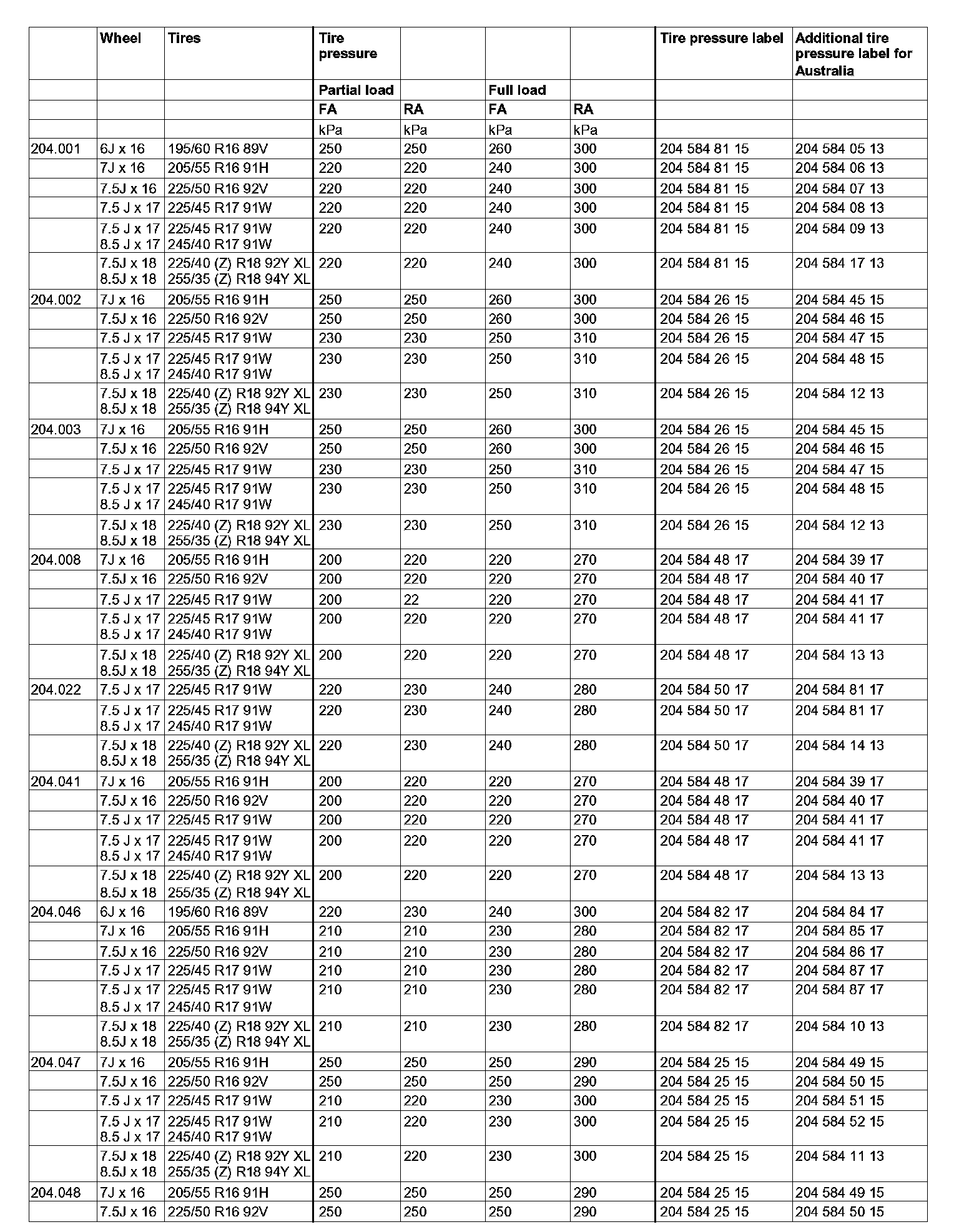 |  | Wheel | Tires | Tire pressure |  |  |  | Tire pressure label | Additional tire pressure label for Australia |
|---|---|---|---|---|---|---|---|---|
|  |  |  | Partial load |  | Full load |  |  |  |
|  |  |  | FA | RA | FA | RA |  |  |
|  |  |  | kPa | kPa | kPa | kPa |  |  |
| 204.001 | 6J x 16 | 195/60 R16 89V | 250 | 250 | 260 | 300 | 204 584 81 15 | 204 584 05 13 |
|  | 7J x 16 | 205/55 R16 91H | 220 | 220 | 240 | 300 | 204 584 81 15 | 204 584 06 13 |
|  | 7.5J x 16 | 225/50 R16 92V | 220 | 220 | 240 | 300 | 204 584 81 15 | 204 584 07 13 |
|  | 7.5 J x 17 | 225/45 R17 91W | 220 | 220 | 240 | 300 | 204 584 81 15 | 204 584 08 13 |
|  | 7.5 J x 17 8.5 J x 17 | 225/45 R17 91W 245/40 R17 91W | 220 | 220 | 240 | 300 | 204 584 81 15 | 204 584 09 13 |
|  | 7.5J x 18 8.5J x 18 | 225/40 (Z) R18 92Y XL 255/35 (Z) R18 94Y XL | 220 | 220 | 240 | 300 | 204 584 81 15 | 204 584 17 13 |
| 204.002 | 7J x 16 | 205/55 R16 91H | 250 | 250 | 260 | 300 | 204 584 26 15 | 204 584 45 15 |
|  | 7.5J x 16 | 225/50 R16 92V | 250 | 250 | 260 | 300 | 204 584 26 15 | 204 584 46 15 |
|  | 7.5 J x 17 | 225/45 R17 91W | 230 | 230 | 250 | 310 | 204 584 26 15 | 204 584 47 15 |
|  | 7.5 J x 17 8.5 J x 17 | 225/45 R17 91W 245/40 R17 91W | 230 | 230 | 250 | 310 | 204 584 26 15 | 204 584 48 15 |
|  | 7.5J x 18 8.5J x 18 | 225/40 (Z) R18 92Y XL 255/35 (Z) R18 94Y XL | 230 | 230 | 250 | 310 | 204 584 26 15 | 204 584 12 13 |
| 204.003 | 7J x 16 | 205/55 R16 91H | 250 | 250 | 260 | 300 | 204 584 26 15 | 204 584 45 15 |
|  | 7.5J x 16 | 225/50 R16 92V | 250 | 250 | 260 | 300 | 204 584 26 15 | 204 584 46 15 |
|  | 7.5 J x 17 | 225/45 R17 91W | 230 | 230 | 250 | 310 | 204 584 26 15 | 204 584 47 15 |
|  | 7.5 J x 17 8.5 J x 17 | 225/45 R17 91W 245/40 R17 91W | 230 | 230 | 250 | 310 | 204 584 26 15 | 204 584 48 15 |
|  | 7.5J x 18 8.5J x 18 | 225/40 (Z) R18 92Y XL 255/35 (Z) R18 94Y XL | 230 | 230 | 250 | 310 | 204 584 26 15 | 204 584 12 13 |
| 204.008 | 7J x 16 | 205/55 R16 91H | 200 | 220 | 220 | 270 | 204 584 48 17 | 204 584 39 17 |
|  | 7.5J x 16 | 225/50 R16 92V | 200 | 220 | 220 | 270 | 204 584 48 17 | 204 584 40 17 |
|  | 7.5 J x 17 | 225/45 R17 91W | 200 | 22 | 220 | 270 | 204 584 48 17 | 204 584 41 17 |
|  | 7.5 J x 17 8.5 J x 17 | 225/45 R17 91W 245/40 R17 91W | 200 | 220 | 220 | 270 | 204 584 48 17 | 204 584 41 17 |
|  | 7.5J x 18 8.5J x 18 | 225/40 (Z) R18 92Y XL 255/35 (Z) R18 94Y XL | 200 | 220 | 220 | 270 | 204 584 48 17 | 204 584 13 13 |
| 204.022 | 7.5 J x 17 | 225/45 R17 91W | 220 | 230 | 240 | 280 | 204 584 50 17 | 204 584 81 17 |
|  | 7.5 J x 17 8.5 J x 17 | 225/45 R17 91W 245/40 R17 91W | 220 | 230 | 240 | 280 | 204 584 50 17 | 204 584 81 17 |
|  | 7.5J x 18 8.5J x 18 | 225/40 (Z) R18 92Y XL 255/35 (Z) R18 94Y XL | 220 | 230 | 240 | 280 | 204 584 50 17 | 204 584 14 13 |
| 204.041 | 7J x 16 | 205/55 R16 91H | 200 | 220 | 220 | 270 | 204 584 48 17 | 204 584 39 17 |
|  | 7.5J x 16 | 225/50 R16 92V | 200 | 220 | 220 | 270 | 204 584 48 17 | 204 584 40 17 |
|  | 7.5 J x 17 | 225/45 R17 91W | 200 | 220 | 220 | 270 | 204 584 48 17 | 204 584 41 17 |
|  | 7.5 J x 17 8.5 J x 17 | 225/45 R17 91W 245/40 R17 91W | 200 | 220 | 220 | 270 | 204 584 48 17 | 204 584 41 17 |
|  | 7.5J x 18 8.5J x 18 | 225/40 (Z) R18 92Y XL 255/35 (Z) R18 94Y XL | 200 | 220 | 220 | 270 | 204 584 48 17 | 204 584 13 13 |
| 204.046 | 6J x 16 | 195/60 R16 89V | 220 | 230 | 240 | 300 | 204 584 82 17 | 204 584 84 17 |
|  | 7J x 16 | 205/55 R16 91H | 210 | 210 | 230 | 280 | 204 584 82 17 | 204 584 85 17 |
|  | 7.5J x 16 | 225/50 R16 92V | 210 | 210 | 230 | 280 | 204 584 82 17 | 204 584 86 17 |
|  | 7.5 J x 17 | 225/45 R17 91W | 210 | 210 | 230 | 280 | 204 584 82 17 | 204 584 87 17 |
|  | 7.5 J x 17 8.5 J x 17 | 225/45 R17 91W 245/40 R17 91W | 210 | 210 | 230 | 280 | 204 584 82 17 | 204 584 87 17 |
|  | 7.5J x 18 8.5J x 18 | 225/40 (Z) R18 92Y XL 255/35 (Z) R18 94Y XL | 210 | 210 | 230 | 280 | 204 584 82 17 | 204 584 10 13 |
| 204.047 | 7J x 16 | 205/55 R16 91H | 250 | 250 | 250 | 290 | 204 584 25 15 | 204 584 49 15 |
|  | 7.5J x 16 | 225/50 R16 92V | 250 | 250 | 250 | 290 | 204 584 25 15 | 204 584 50 15 |
|  | 7.5 J x 17 | 225/45 R17 91W | 210 | 220 | 230 | 300 | 204 584 25 15 | 204 584 51 15 |
|  | 7.5 J x 17 8.5 J x 17 | 225/45 R17 91W 245/40 R17 91W | 210 | 220 | 230 | 300 | 204 584 25 15 | 204 584 52 15 |
|  | 7.5J x 18 8.5J x 18 | 225/40 (Z) R18 92Y XL 255/35 (Z) R18 94Y XL | 210 | 220 | 230 | 300 | 204 584 25 15 | 204 584 11 13 |
| 204.048 | 7J x 16 | 205/55 R16 91H | 250 | 250 | 250 | 290 | 204 584 25 15 | 204 584 49 15 |
|  | 7.5J x 16 | 225/50 R16 92V | 250 | 250 | 250 | 290 | 204 584 25 15 | 204 584 50 15 |